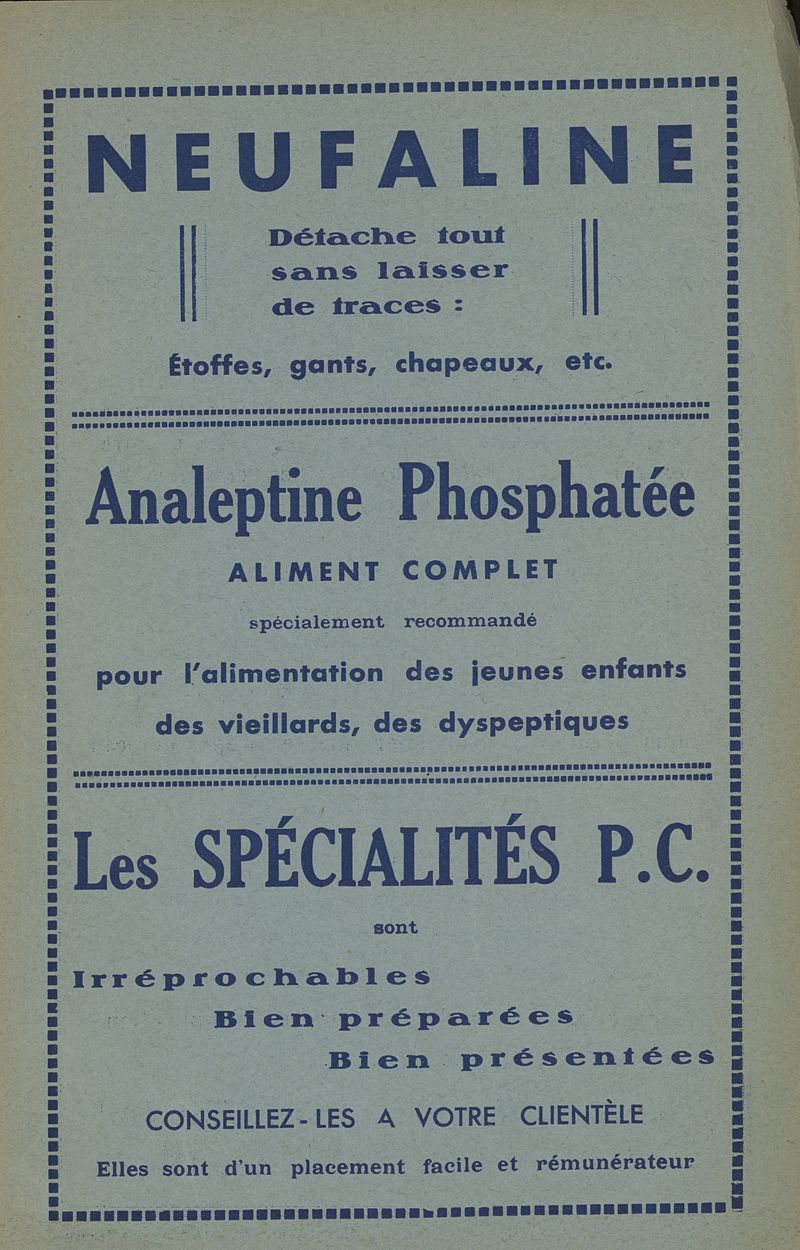 NEUFALINE

Détache tout sans laisser de traces :

Étoffes, gants, chapeaux, etc.

Analeptine Phosphatée

ALIMENT COMPLET

spécialement recommandé

pour l'alimentation des jeunes enfants des vieillards, des dyspeptiques

Les SPÉCIALITÉS P.C.

sont

Irréprochables

Bien préparées

Bien présentées

CONSEILLEZ-LES A VOTRE CLIENTÈLE

Elles sont d'un placement facile et rémunérateur